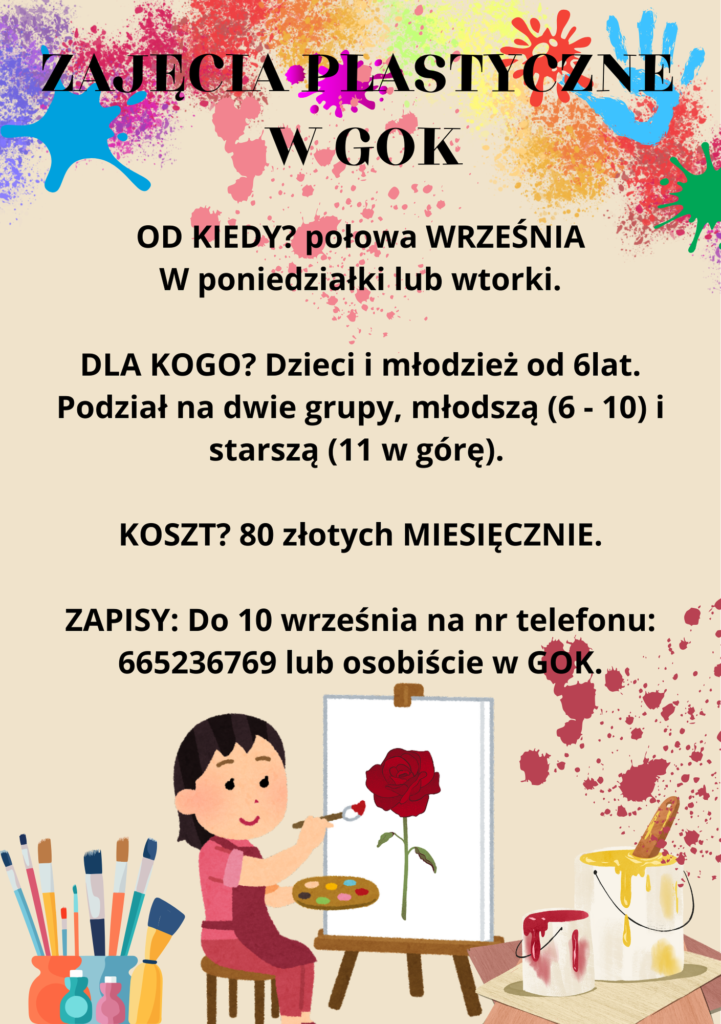 ZAJĘCIA PLASTYCZNE W GOK

OD KIEDY? połowa WRZEŚNIA
W poniedziałki lub wtorki.

DLA KOGO? Dzieci i młodzież od 6lat. Podział na dwie grupy, młodszą (6 - 10) i starszą (11 w górę).

KOSZT? 80 złotych MIESIĘCZNIE.

ZAPISY: Do 10 września na nr telefonu: 665236769 lub osobiście w GOK.